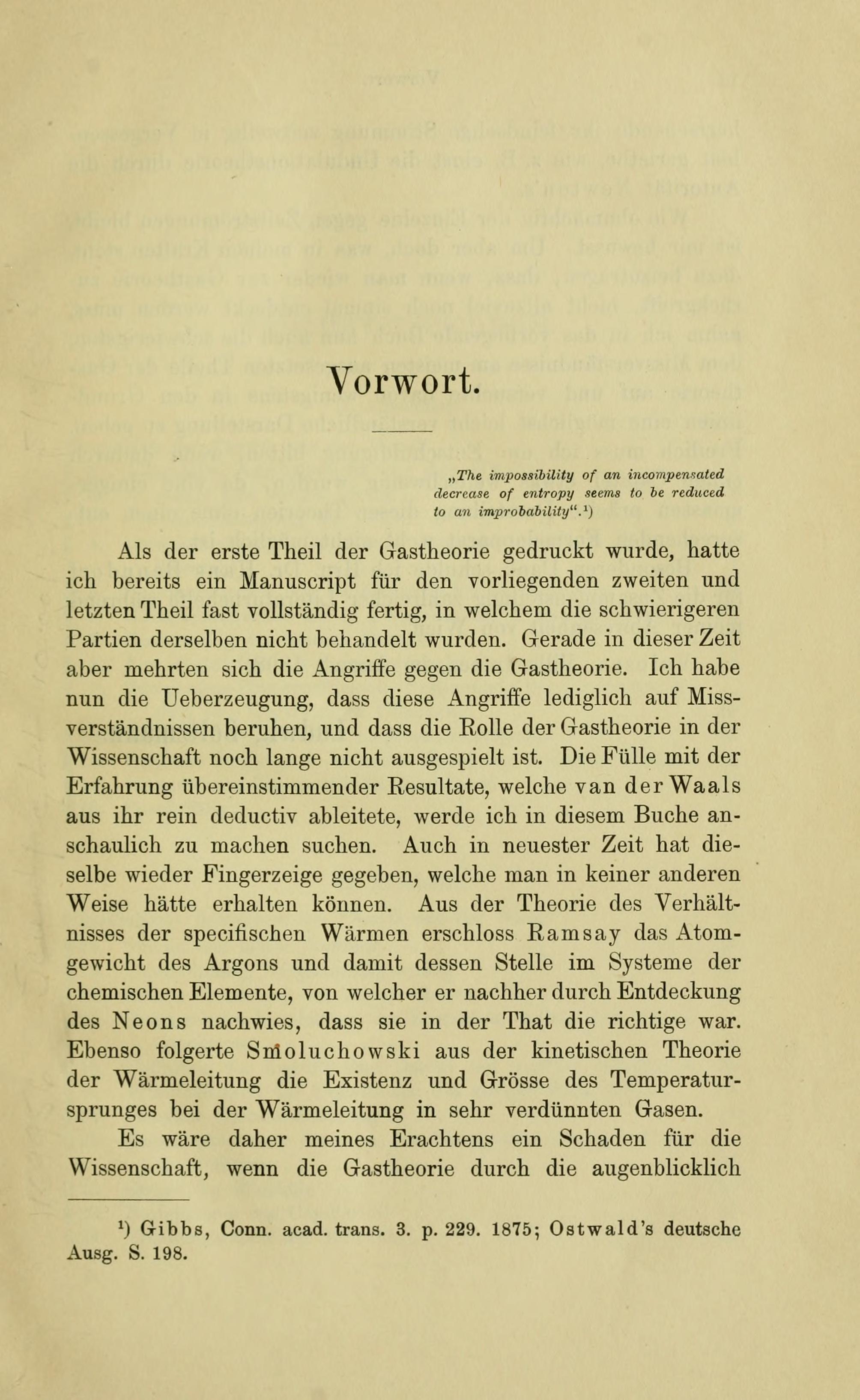 Vorwort.

„The impossibility of an incompensated decrease of entropy seems to be reduced to an improbability“.¹)

Als der erste Theil der Gastheorie gedruckt wurde, hatte ich bereits ein Manuscript für den vorliegenden zweiten und letzten Theil fast vollständig fertig, in welchem die schwierigeren Partien derselben nicht behandelt wurden. Gerade in dieser Zeit aber mehrten sich die Angriffe gegen die Gastheorie. Ich habe nun die Ueberzeugung, dass diese Angriffe lediglich auf Missverständnissen beruhen, und dass die Rolle der Gastheorie in der Wissenschaft noch lange nicht ausgespielt ist. Die Fülle mit der Erfahrung übereinstimmender Resultate, welche van der Waals aus ihr rein deductiv ableitete, werde ich in diesem Buche anschaulich zu machen suchen. Auch in neuester Zeit hat dieselbe wieder Fingerzeige gegeben, welche man in keiner anderen Weise hätte erhalten können. Aus der Theorie des Verhältnisses der specifischen Wärmen erschloss Ramsay das Atomgewicht des Argons und damit dessen Stelle im Systeme der chemischen Elemente, von welcher er nachher durch Entdeckung des Neons nachwies, dass sie in der That die richtige war. Ebenso folgerte Smoluchowski aus der kinetischen Theorie der Wärmeleitung die Existenz und Grösse des Temperatursprunges bei der Wärmeleitung in sehr verdünnten Gasen.

Es wäre daher meines Erachtens ein Schaden für die Wissenschaft, wenn die Gastheorie durch die augenblicklich

¹) Gibbs, Conn. acad. trans. 3. p. 229. 1875; Ostwald's deutsche Ausg. S. 198.